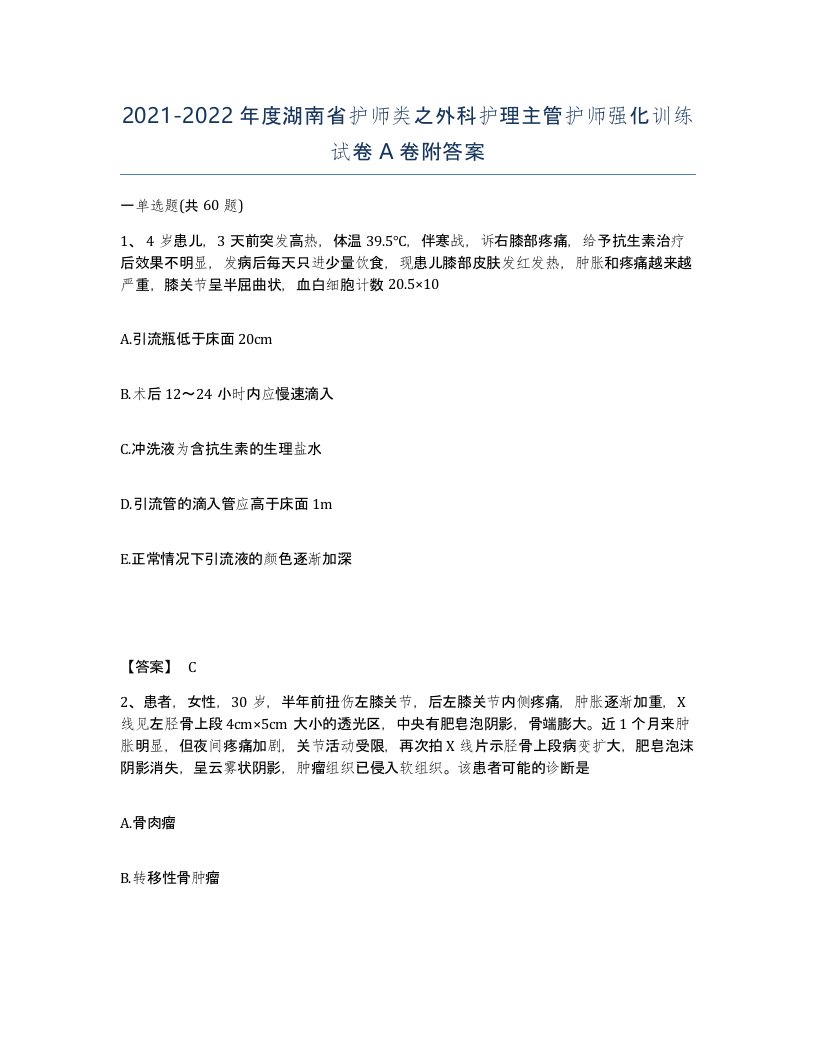 2021-2022年度湖南省护师类之外科护理主管护师强化训练试卷A卷附答案

一单选题(共60题)

1、4岁患儿，3天前突发高热，体温39.5℃，伴寒战，诉右膝部疼痛，给予抗生素治疗后效果不明显，发病后每天只进少量饮食，现患儿膝部皮肤发红发热，肿胀和疼痛越来越严重，膝关节呈半屈曲状，血白细胞计数20.5×10

A.引流瓶低于床面20cm

B.术后12～24小时内应慢速滴入

C.冲洗液为含抗生素的生理盐水

D.引流管的滴入管应高于床面1m

E.正常情况下引流液的颜色逐渐加深

【答案】 C

2、患者，女性，30岁，半年前扭伤左膝关节，后左膝关节内侧疼痛，肿胀逐渐加重，X线见左胫骨上段4cm×5cm大小的透光区，中央有肥皂泡阴影，骨端膨大。近1个月来肿胀明显，但夜间疼痛加剧，关节活动受限，再次拍X线片示胫骨上段病变扩大，肥皂泡沫阴影消失，呈云雾状阴影，肿瘤组织已侵入软组织。该患者可能的诊断是

A.骨肉瘤

B.转移性骨肿瘤